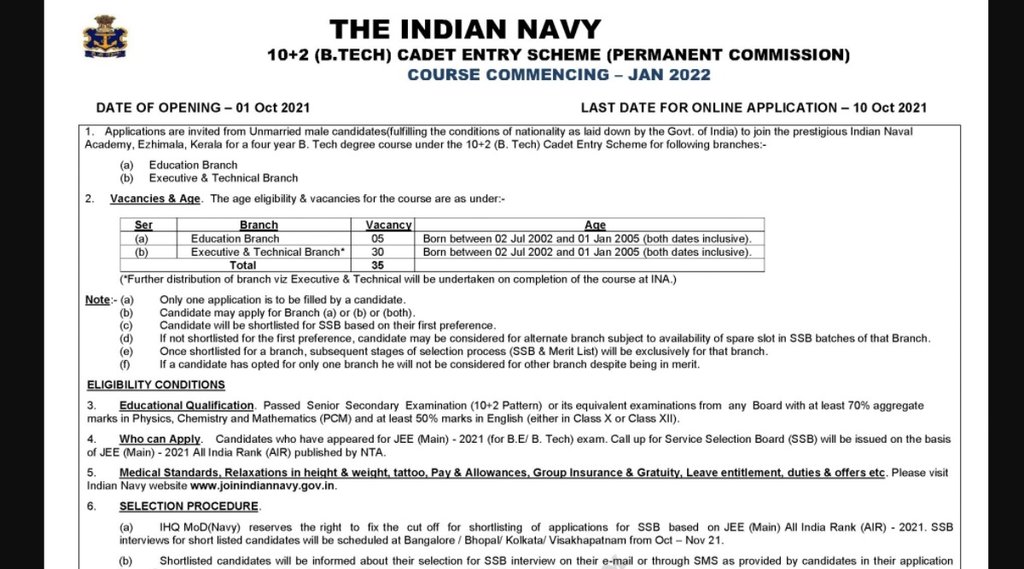 THE INDIAN NAVY
10+2 (B.TECH) CADET ENTRY SCHEME (PERMANENT COMMISSION)
COURSE COMMENCING – JAN 2022

DATE OF OPENING – 01 Oct 2021

LAST DATE FOR ONLINE APPLICATION – 10 Oct 2021

1. Applications are invited from Unmarried male candidates(fulfilling the conditions of nationality as laid down by the Govt. of India) to join the prestigious Indian Naval Academy, Ezhimala, Kerala for a four year B. Tech degree course under the 10+2 (B. Tech) Cadet Entry Scheme for following branches:-

(a) Education Branch
(b) Executive & Technical Branch

2. Vacancies & Age. The age eligibility & vacancies for the course are as under:-

| Ser | Branch | Vacancy | Age |
|---|---|---|---|
| (a) | Education Branch | 05 | Born between 02 Jul 2002 and 01 Jan 2005 (both dates inclusive). |
| (b) | Executive & Technical Branch* | 30 | Born between 02 Jul 2002 and 01 Jan 2005 (both dates inclusive). |
| | Total | 35 | |

(*Further distribution of branch viz Executive & Technical will be undertaken on completion of the course at INA.)

Note:- (a) Only one application is to be filled by a candidate.
(b) Candidate may apply for Branch (a) or (b) or (both).
(c) Candidate will be shortlisted for SSB based on their first preference.
(d) If not shortlisted for the first preference, candidate may be considered for alternate branch subject to availability of spare slot in SSB batches of that Branch.
(e) Once shortlisted for a branch, subsequent stages of selection process (SSB & Merit List) will be exclusively for that branch.
(f) If a candidate has opted for only one branch he will not be considered for other branch despite being in merit.

ELIGIBILITY CONDITIONS

3. Educational Qualification. Passed Senior Secondary Examination (10+2 Pattern) or its equivalent examinations from any Board with at least 70% aggregate marks in Physics, Chemistry and Mathematics (PCM) and at least 50% marks in English (either in Class X or Class XII).

4. Who can Apply. Candidates who have appeared for JEE (Main) - 2021 (for B.E/ B. Tech) exam. Call up for Service Selection Board (SSB) will be issued on the basis of JEE (Main) - 2021 All India Rank (AIR) published by NTA.

5. Medical Standards, Relaxations in height & weight, tattoo, Pay & Allowances, Group Insurance & Gratuity, Leave entitlement, duties & offers etc. Please visit Indian Navy website www.joinindiannavy.gov.in.

6. SELECTION PROCEDURE.

(a) IHQ MoD(Navy) reserves the right to fix the cut off for shortlisting of applications for SSB based on JEE (Main) All India Rank (AIR) - 2021. SSB interviews for short listed candidates will be scheduled at Bangalore / Bhopal/ Kolkata/ Visakhapatnam from Oct – Nov 21.

(b) Shortlisted candidates will be informed about their selection for SSB interview on their e-mail or through SMS as provided by candidates in their application